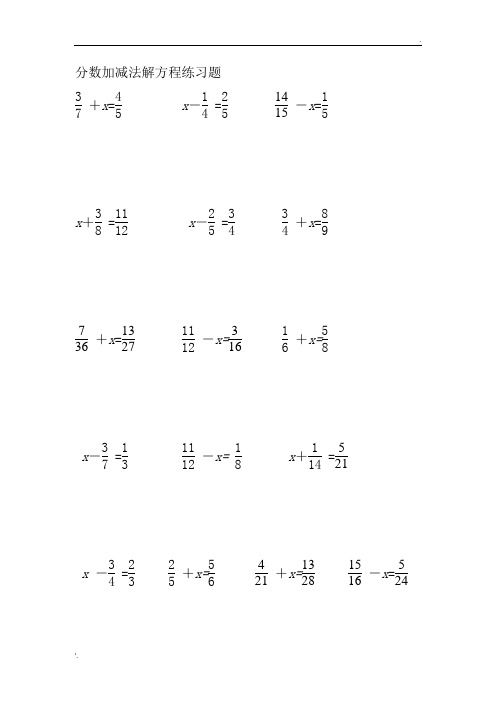 分数加减法解方程练习题

$\frac{3}{7}+x=\frac{4}{5}$ $x-\frac{1}{4}=\frac{2}{5}$ $\frac{14}{15}-x=\frac{1}{5}$

$x+\frac{3}{8}=\frac{11}{12}$ $x-\frac{2}{5}=\frac{3}{4}$ $\frac{3}{4}+x=\frac{8}{9}$

$\frac{7}{36}+x=\frac{13}{27}$ $\frac{11}{12}-x=\frac{3}{16}$ $\frac{1}{6}+x=\frac{5}{8}$

$x-\frac{3}{7}=\frac{1}{3}$ $\frac{11}{12}-x=\frac{1}{8}$ $x+\frac{1}{14}=\frac{5}{21}$

$x-\frac{3}{4}=\frac{2}{3}$ $\frac{2}{5}+x=\frac{5}{6}$ $\frac{4}{21}+x=\frac{13}{28}$ $\frac{15}{16}-x=\frac{5}{24}$